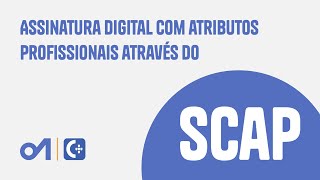 ASSINATURA DIGITAL COM ATRIBUTOS PROFISSIONAIS ATRAVÉS DO

SCAP